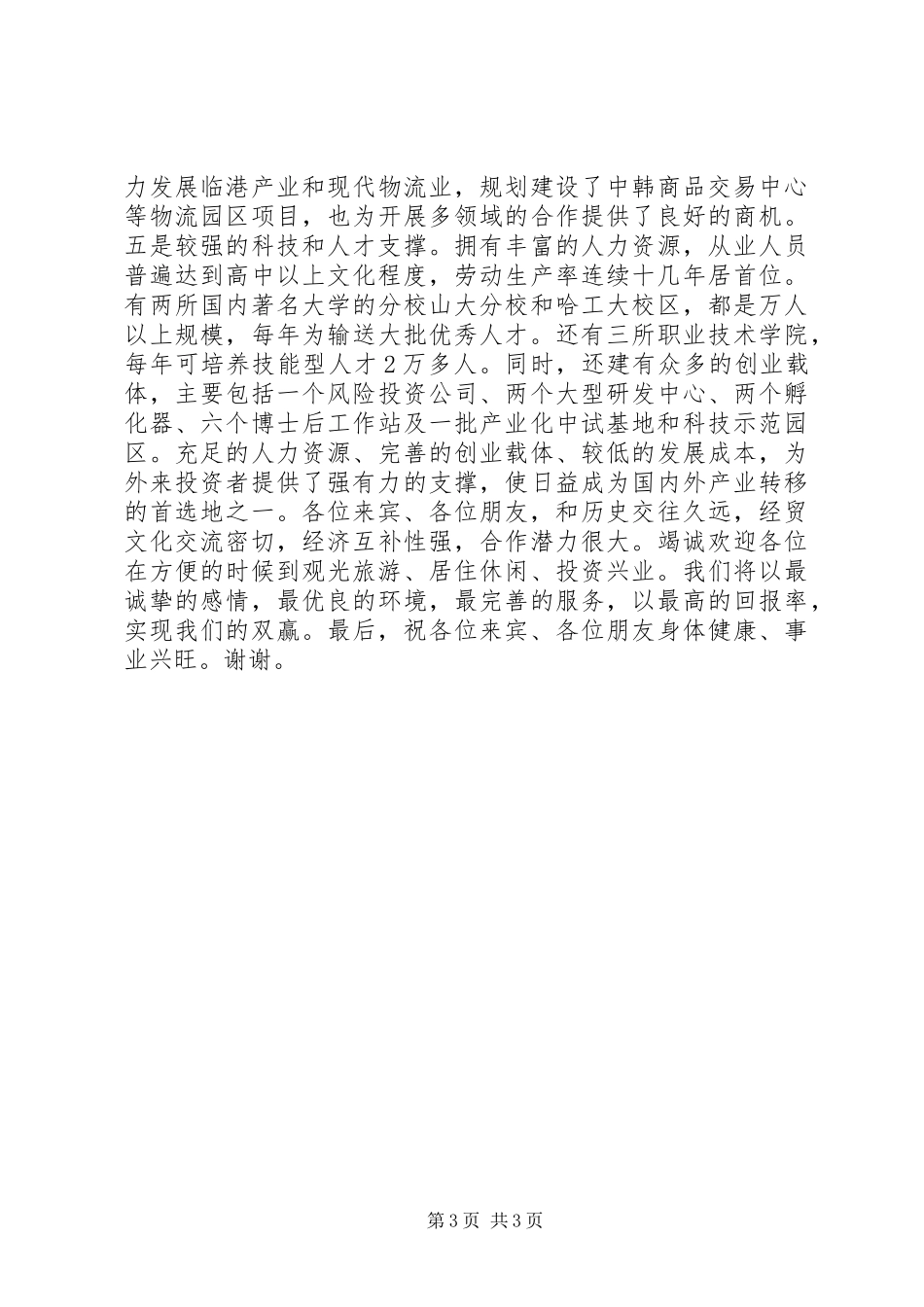 力发展临港产业和现代物流业，规划建设了中韩商品交易中心等物流园区项目，也为开展多领域的合作提供了良好的商机。五是较强的科技和人才支撑。拥有丰富的人力资源，从业人员普遍达到高中以上文化程度，劳动生产率连续十几年居首位。有两所国内著名大学的分校山大分校和哈工大校区，都是万人以上规模，每年为输送大批优秀人才。还有三所职业技术学院，每年可培养技能型人才２万多人。同时，还建有众多的创业载体，主要包括一个风险投资公司、两个大型研发中心、两个孵化器、六个博士后工作站及一批产业化中试基地和科技示范园区。充足的人力资源、完善的创业载体、较低的发展成本，为外来投资者提供了强有力的支撑，使日益成为国内外产业转移的首选地之一。各位来宾、各位朋友，和历史交往久远，经贸文化交流密切，经济互补性强，合作潜力很大。竭诚欢迎各位在方便的时候到观光旅游、居住休闲、投资兴业。我们将以最诚挚的感情，最优良的环境，最完善的服务，以最高的回报率，实现我们的双赢。最后，祝各位来宾、各位朋友身体健康、事业兴旺。谢谢。

第3页 共3页